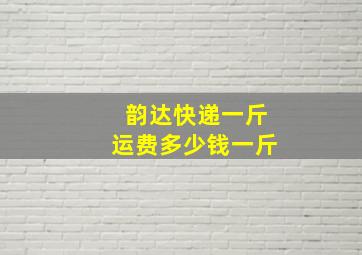 韵达快递一斤
运费多少钱一斤